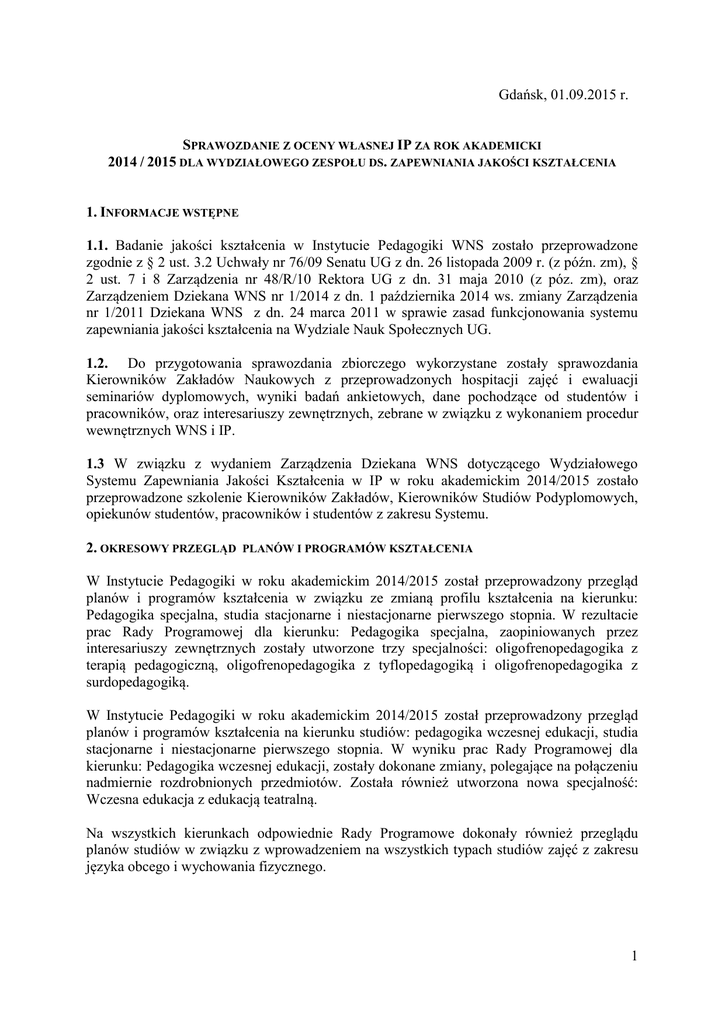 Gdańsk, 01.09.2015 r.

SPRAWOZDANIE Z OCENY WŁASNEJ IP ZA ROK AKADEMICKI 2014 / 2015 DLA WYDZIAŁOWEGO ZESPOŁU DS. ZAPEWNIANIA JAKOŚCI KSZTAŁCENIA

1. INFORMACJE WSTĘPNE

1.1. Badanie jakości kształcenia w Instytucie Pedagogiki WNS zostało przeprowadzone zgodnie z § 2 ust. 3.2 Uchwały nr 76/09 Senatu UG z dn. 26 listopada 2009 r. (z późn. zm), § 2 ust. 7 i 8 Zarządzenia nr 48/R/10 Rektora UG z dn. 31 maja 2010 (z póz. zm), oraz Zarządzeniem Dziekana WNS nr 1/2014 z dn. 1 października 2014 ws. zmiany Zarządzenia nr 1/2011 Dziekana WNS z dn. 24 marca 2011 w sprawie zasad funkcjonowania systemu zapewniania jakości kształcenia na Wydziale Nauk Społecznych UG.

1.2. Do przygotowania sprawozdania zbiorczego wykorzystane zostały sprawozdania Kierowników Zakładów Naukowych z przeprowadzonych hospitacji zajęć i ewaluacji seminariów dyplomowych, wyniki badań ankietowych, dane pochodzące od studentów i pracowników, oraz interesariuszy zewnętrznych, zebrane w związku z wykonaniem procedur wewnętrznych WNS i IP.

1.3 W związku z wydaniem Zarządzenia Dziekana WNS dotyczącego Wydziałowego Systemu Zapewniania Jakości Kształcenia w IP w roku akademickim 2014/2015 zostało przeprowadzone szkolenie Kierowników Zakładów, Kierowników Studiów Podyplomowych, opiekunów studentów, pracowników i studentów z zakresu Systemu.

2. OKRESOWY PRZEGLĄD PLANÓW I PROGRAMÓW KSZTAŁCENIA

W Instytucie Pedagogiki w roku akademickim 2014/2015 został przeprowadzony przegląd planów i programów kształcenia w związku ze zmianą profilu kształcenia na kierunku: Pedagogika specjalna, studia stacjonarne i niestacjonarne pierwszego stopnia. W rezultacie prac Rady Programowej dla kierunku: Pedagogika specjalna, zaopiniowanych przez interesariuszy zewnętrznych zostały utworzone trzy specjalności: oligofrenopedagogika z terapią pedagogiczną, oligofrenopedagogika z tyflopedagogiką i oligofrenopedagogika z surdopedagogiką.

W Instytucie Pedagogiki w roku akademickim 2014/2015 został przeprowadzony przegląd planów i programów kształcenia na kierunku studiów: pedagogika wczesnej edukacji, studia stacjonarne i niestacjonarne pierwszego stopnia. W wyniku prac Rady Programowej dla kierunku: Pedagogika wczesnej edukacji, zostały dokonane zmiany, polegające na połączeniu nadmiernie rozdrobnionych przedmiotów. Została również utworzona nowa specjalność: Wczesna edukacja z edukacją teatralną.

Na wszystkich kierunkach odpowiednie Rady Programowe dokonały również przeglądu planów studiów w związku z wprowadzeniem na wszystkich typach studiów zajęć z zakresu języka obcego i wychowania fizycznego.

1